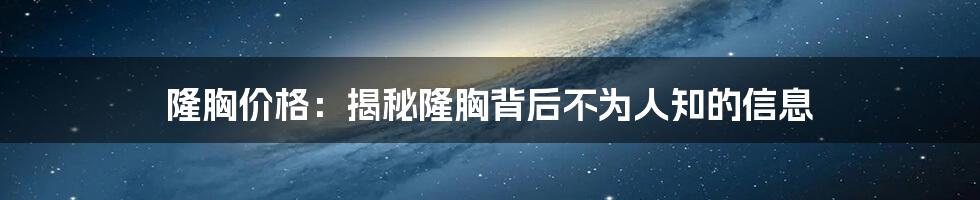 隆胸价格：揭秘隆胸背后不为人知的信息